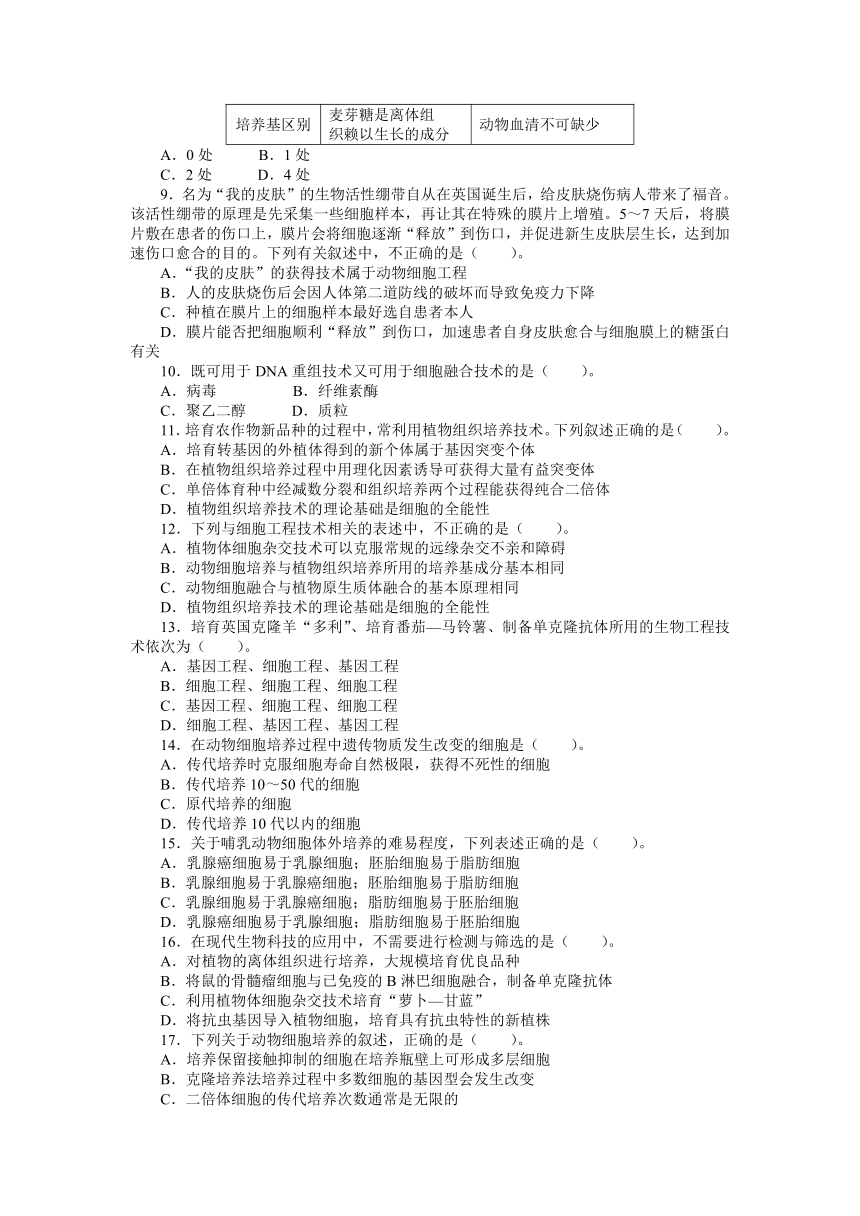 | 培养基区别 | 麦芽糖是离体组织赖以生长的成分 | 动物血清不可缺少 |
|---|---|---|

A．0 处　　B．1 处
C．2 处　　D．4 处

9．名为“我的皮肤”的生物活性绷带自从在英国诞生后，给皮肤烧伤病人带来了福音。该活性绷带的原理是先采集一些细胞样本，再让其在特殊的膜片上增殖。5～7 天后，将膜片敷在患者的伤口上，膜片会将细胞逐渐“释放”到伤口，并促进新生皮肤层生长，达到加速伤口愈合的目的。下列有关叙述中，不正确的是（　　）。
A．“我的皮肤”的获得技术属于动物细胞工程
B．人的皮肤烧伤后会因人体第二道防线的破坏而导致免疫力下降
C．种植在膜片上的细胞样本最好选自患者本人
D．膜片能否把细胞顺利“释放”到伤口，加速患者自身皮肤愈合与细胞膜上的糖蛋白有关

10．既可用于 DNA 重组技术又可用于细胞融合技术的是（　　）。
A．病毒　　B．纤维素酶
C．聚乙二醇　　D．质粒

11．培育农作物新品种的过程中，常利用植物组织培养技术。下列叙述正确的是（　　）。
A．培育转基因的外植体得到的新个体属于基因突变个体
B．在植物组织培养过程中用理化因素诱导可获得大量有益突变体
C．单倍体育种中经减数分裂和组织培养两个过程能获得纯合二倍体
D．植物组织培养技术的理论基础是细胞的全能性

12．下列与细胞工程技术相关的表述中，不正确的是（　　）。
A．植物体细胞杂交技术可以克服常规的远缘杂交不亲和障碍
B．动物细胞培养与植物组织培养所用的培养基成分基本相同
C．动物细胞融合与植物原生质体融合的基本原理相同
D．植物组织培养技术的理论基础是细胞的全能性

13．培育英国克隆羊“多利”、培育番茄—马铃薯、制备单克隆抗体所用的生物工程技术依次为（　　）。
A．基因工程、细胞工程、基因工程
B．细胞工程、细胞工程、细胞工程
C．基因工程、细胞工程、细胞工程
D．细胞工程、基因工程、基因工程

14．在动物细胞培养过程中遗传物质发生改变的细胞是（　　）。
A．传代培养时克服细胞寿命自然极限，获得不死性的细胞
B．传代培养 10～50 代的细胞
C．原代培养的细胞
D．传代培养 10 代以内的细胞

15．关于哺乳动物细胞体外培养的难易程度，下列表述正确的是（　　）。
A．乳腺癌细胞易于乳腺细胞；胚胎细胞易于脂肪细胞
B．乳腺细胞易于乳腺癌细胞；胚胎细胞易于脂肪细胞
C．乳腺细胞易于乳腺癌细胞；脂肪细胞易于胚胎细胞
D．乳腺癌细胞易于乳腺细胞；脂肪细胞易于胚胎细胞

16．在现代生物科技的应用中，不需要进行检测与筛选的是（　　）。
A．对植物的离体组织进行培养，大规模培育优良品种
B．将鼠的骨髓瘤细胞与已免疫的 B 淋巴细胞融合，制备单克隆抗体
C．利用植物体细胞杂交技术培育“萝卜—甘蓝”
D．将抗虫基因导入植物细胞，培育具有抗虫特性的新植株

17．下列关于动物细胞培养的叙述，正确的是（　　）。
A．培养保留接触抑制的细胞在培养瓶壁上可形成多层细胞
B．克隆培养法培养过程中多数细胞的基因型会发生改变
C．二倍体细胞的传代培养次数通常是无限的